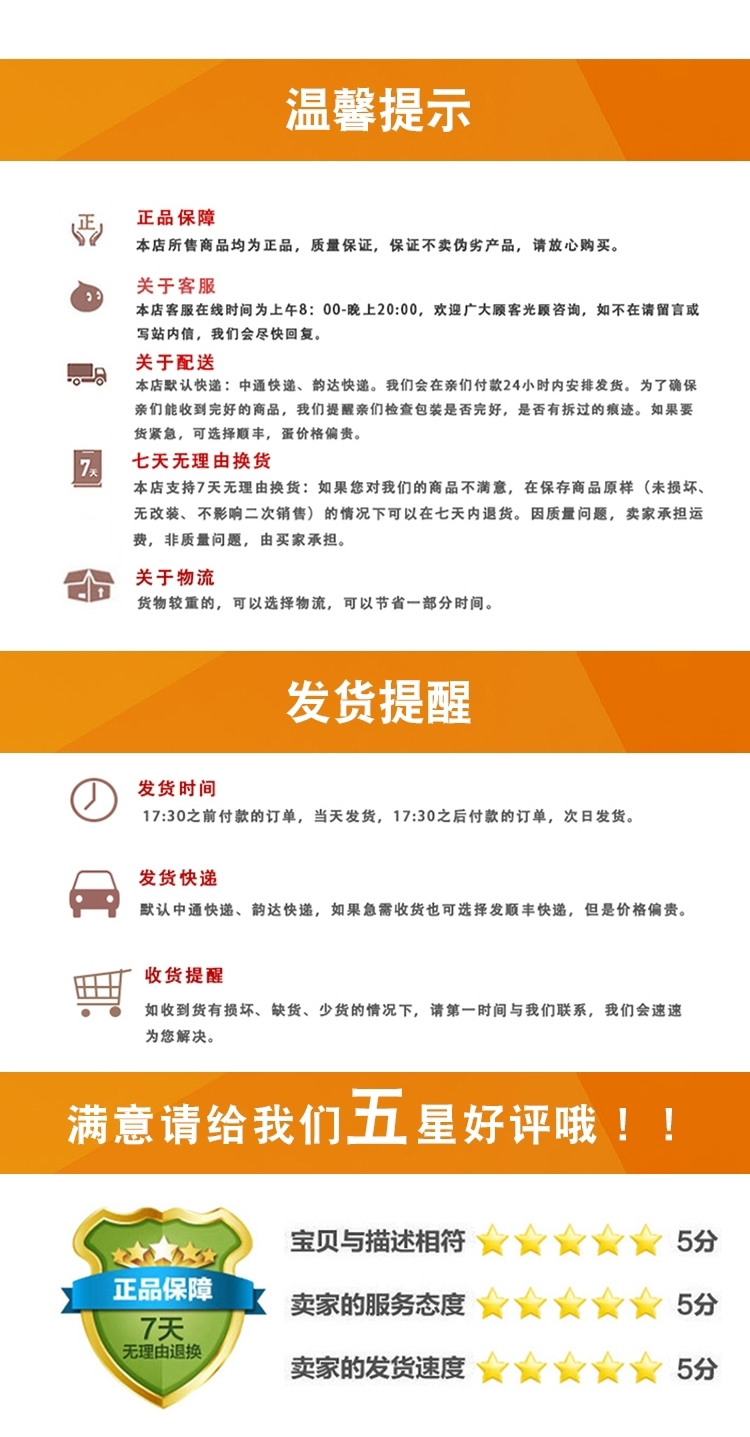 温馨提示

正

正品保障
本店所售商品均为正品，质量保证，保证不卖伪劣产品，请放心购买。

关于客服
本店客服在线时间为上午8：00-晚上20:00，欢迎广大顾客光顾咨询，如不在请留言或写站内信，我们会尽快回复。

关于配送
本店默认快递：中通快递、韵达快递。我们会在亲们付款24小时内安排发货。为了确保亲们能收到完好的商品，我们提醒亲们检查包装是否完好，是否有拆过的痕迹。如果要货紧急，可选择顺丰，蛋价格偏贵。

7天

七天无理由换货
本店支持7天无理由换货：如果您对我们的商品不满意，在保存商品原样（未损坏、无改装、不影响二次销售）的情况下可以在七天内退货。因质量问题，卖家承担运费，非质量问题，由买家承担。

关于物流
货物较重的，可以选择物流，可以节省一部分时间。

发货提醒

发货时间
17:30之前付款的订单，当天发货，17:30之后付款的订单，次日发货。

发货快递
默认中通快递、韵达快递，如果急需收货也可选择发顺丰快递，但是价格偏贵。

收货提醒
如收到货有损坏、缺货、少货的情况下，请第一时间与我们联系，我们会速速为您解决。

满意请给我们五星好评哦！！

正品保障
7天
无理由退换

宝贝与描述相符 5分
卖家的服务态度 5分
卖家的发货速度 5分